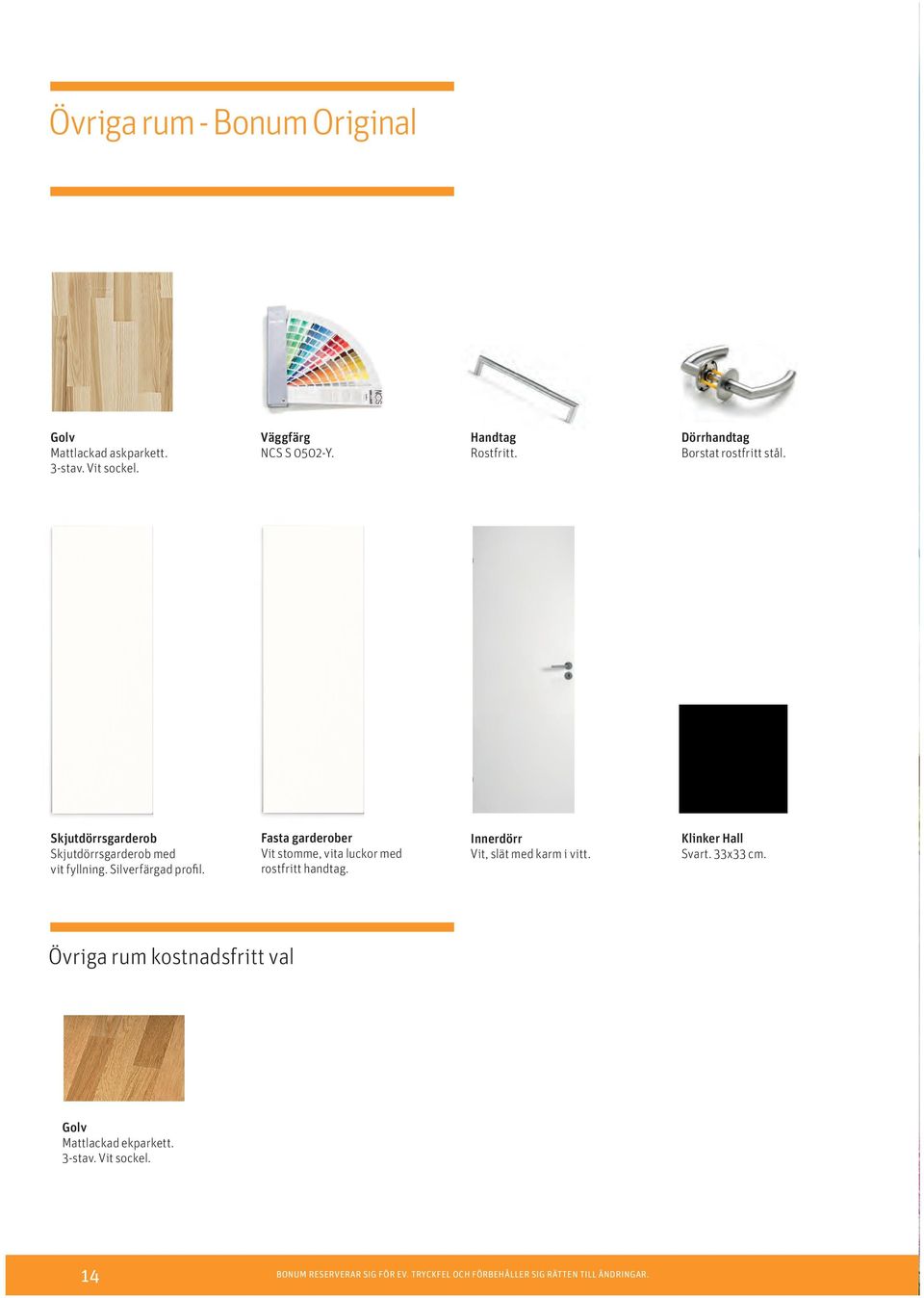 Övriga rum - Bonum Original

Golv
Mattlackad askparkett. 3-stav. Vit sockel.

Väggfärg
NCS S 0502-Y.

Handtag
Rostfritt.

Dörrhandtag
Borstat rostfritt stål.

Skjutdörrsgarderob
Skjutdörrsgarderob med vit fyllning. Silverfärgad profil.

Fasta garderober
Vit stomme, vita luckor med rostfritt handtag.

Innerdörr
Vit, slät med karm i vitt.

Klinker Hall
Svart. 33x33 cm.

Övriga rum kostnadsfritt val

Golv
Mattlackad ekparkett. 3-stav. Vit sockel.

14

BONUM RESERVERAR SIG FÖR EV. TRYCKFEL OCH FÖRBEHÅLLER SIG RÄTTEN TILL ÄNDRINGAR.